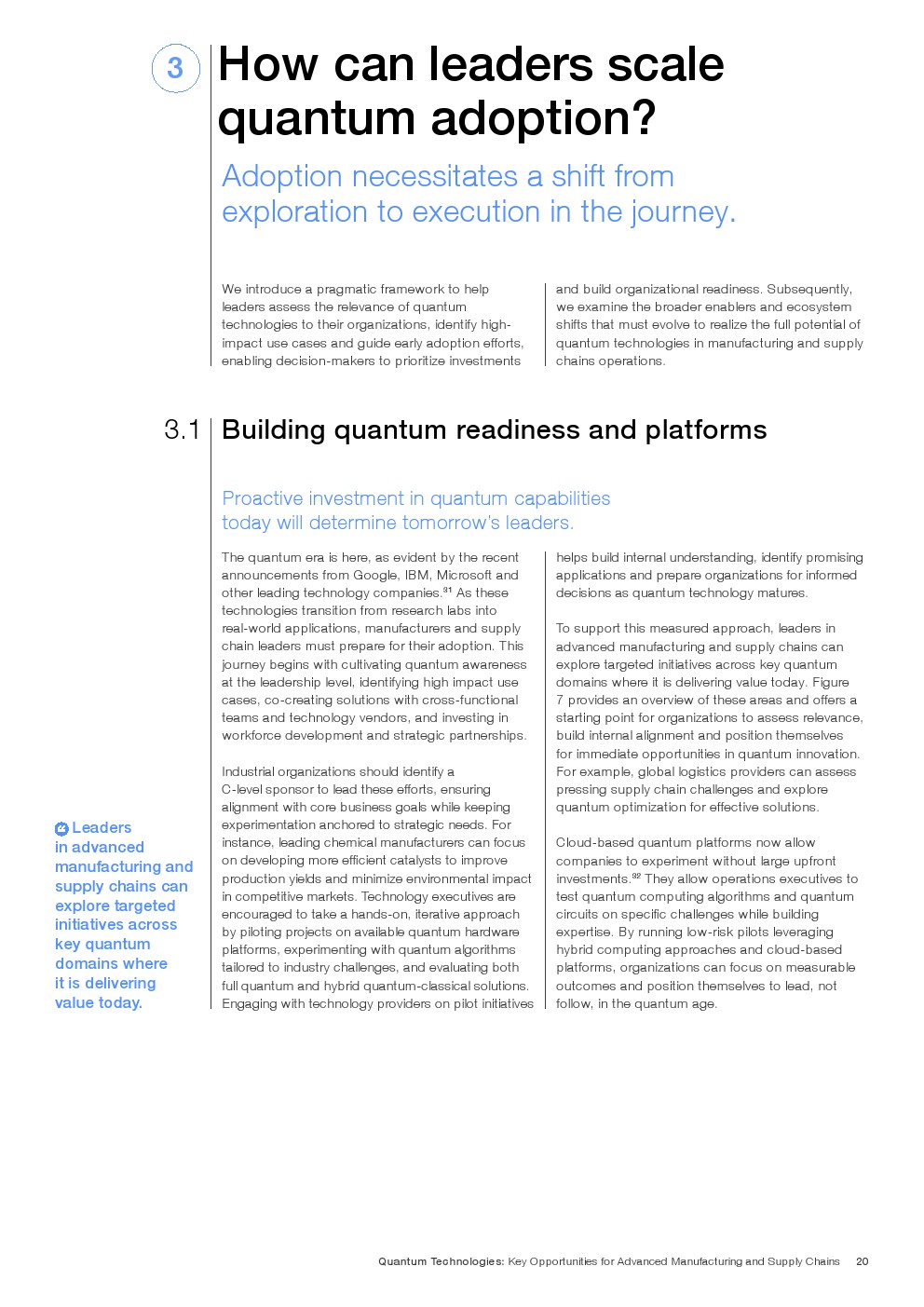 3 How can leaders scale quantum adoption?

Adoption necessitates a shift from exploration to execution in the journey.

We introduce a pragmatic framework to help leaders assess the relevance of quantum technologies to their organizations, identify high-impact use cases and guide early adoption efforts, enabling decision-makers to prioritize investments and build organizational readiness. Subsequently, we examine the broader enablers and ecosystem shifts that must evolve to realize the full potential of quantum technologies in manufacturing and supply chains operations.

3.1 Building quantum readiness and platforms

Proactive investment in quantum capabilities today will determine tomorrow's leaders.

The quantum era is here, as evident by the recent announcements from Google, IBM, Microsoft and other leading technology companies.$^{31}$ As these technologies transition from research labs into real-world applications, manufacturers and supply chain leaders must prepare for their adoption. This journey begins with cultivating quantum awareness at the leadership level, identifying high impact use cases, co-creating solutions with cross-functional teams and technology vendors, and investing in workforce development and strategic partnerships.

Industrial organizations should identify a C-level sponsor to lead these efforts, ensuring alignment with core business goals while keeping experimentation anchored to strategic needs. For instance, leading chemical manufacturers can focus on developing more efficient catalysts to improve production yields and minimize environmental impact in competitive markets. Technology executives are encouraged to take a hands-on, iterative approach by piloting projects on available quantum hardware platforms, experimenting with quantum algorithms tailored to industry challenges, and evaluating both full quantum and hybrid quantum-classical solutions. Engaging with technology providers on pilot initiatives helps build internal understanding, identify promising applications and prepare organizations for informed decisions as quantum technology matures.

To support this measured approach, leaders in advanced manufacturing and supply chains can explore targeted initiatives across key quantum domains where it is delivering value today. Figure 7 provides an overview of these areas and offers a starting point for organizations to assess relevance, build internal alignment and position themselves for immediate opportunities in quantum innovation. For example, global logistics providers can assess pressing supply chain challenges and explore quantum optimization for effective solutions.

Cloud-based quantum platforms now allow companies to experiment without large upfront investments.$^{32}$ They allow operations executives to test quantum computing algorithms and quantum circuits on specific challenges while building expertise. By running low-risk pilots leveraging hybrid computing approaches and cloud-based platforms, organizations can focus on measurable outcomes and position themselves to lead, not follow, in the quantum age.

Leaders in advanced manufacturing and supply chains can explore targeted initiatives across key quantum domains where it is delivering value today.

Quantum Technologies: Key Opportunities for Advanced Manufacturing and Supply Chains 20